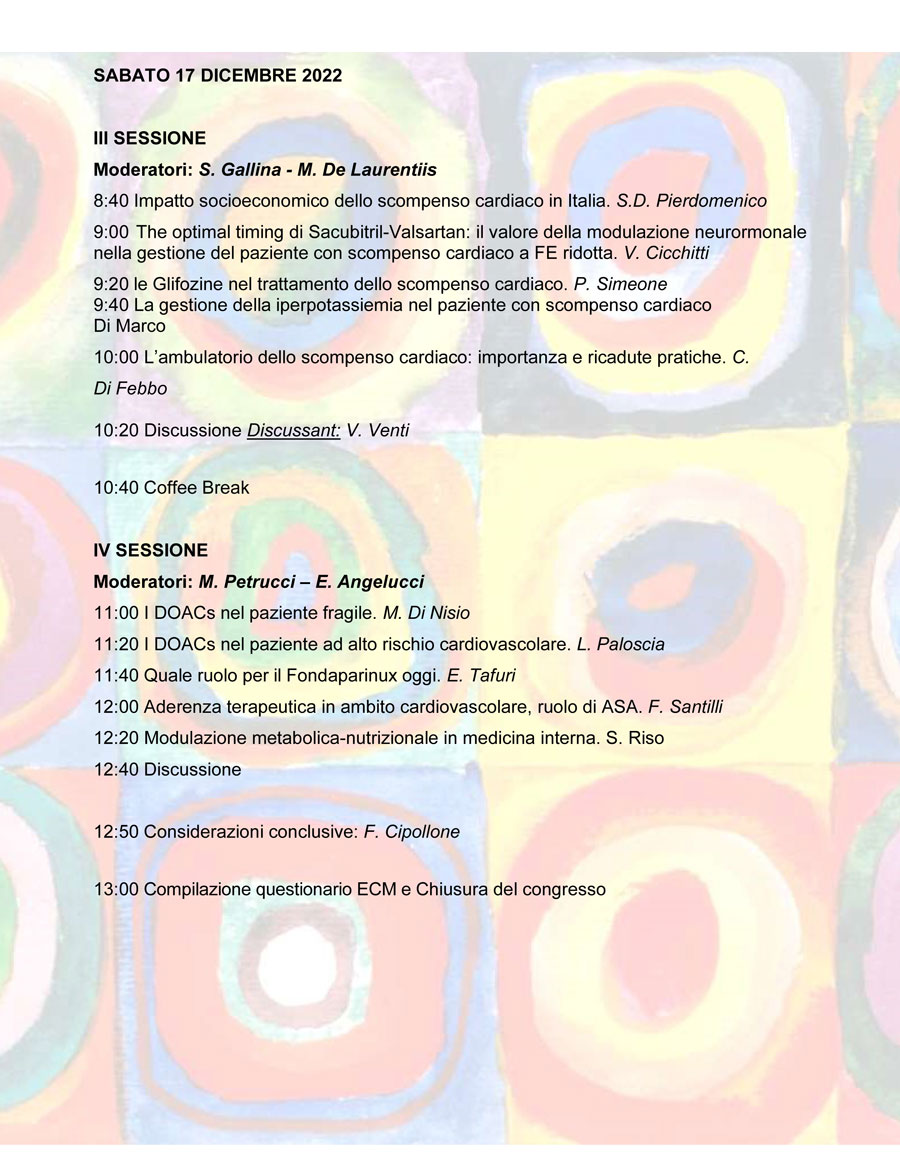 SABATO 17 DICEMBRE 2022

III SESSIONE

Moderatori: S. Gallina - M. De Laurentiis

8:40 Impatto socioeconomico dello scompenso cardiaco in Italia. S.D. Pierdomenico

9:00 The optimal timing di Sacubitril-Valsartan: il valore della modulazione neurormonale nella gestione del paziente con scompenso cardiaco a FE ridotta. V. Cicchitti

9:20 le Glifozine nel trattamento dello scompenso cardiaco. P. Simeone
9:40 La gestione della iperpotassiemia nel paziente con scompenso cardiaco Di Marco

10:00 L'ambulatorio dello scompenso cardiaco: importanza e ricadute pratiche. C. Di Febbo

10:20 Discussione Discussant: V. Venti

10:40 Coffee Break

IV SESSIONE

Moderatori: M. Petrucci – E. Angelucci

11:00 I DOACs nel paziente fragile. M. Di Nisio

11:20 I DOACs nel paziente ad alto rischio cardiovascolare. L. Paloscia

11:40 Quale ruolo per il Fondaparinux oggi. E. Tafuri

12:00 Aderenza terapeutica in ambito cardiovascolare, ruolo di ASA. F. Santilli

12:20 Modulazione metabolica-nutrizionale in medicina interna. S. Riso

12:40 Discussione

12:50 Considerazioni conclusive: F. Cipollone

13:00 Compilazione questionario ECM e Chiusura del congresso